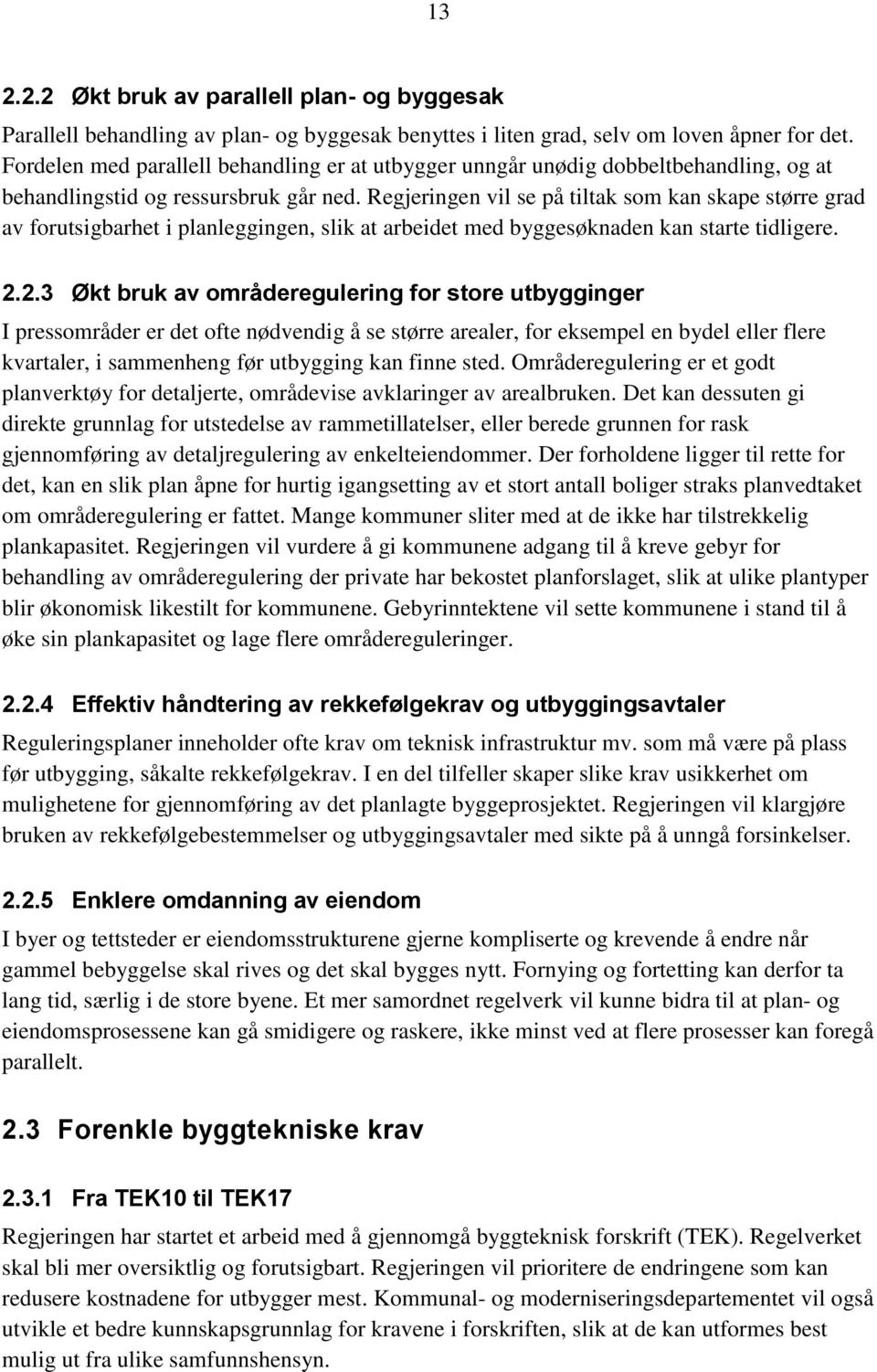 13

2.2.2 Økt bruk av parallell plan- og byggesak

Parallell behandling av plan- og byggesak benyttes i liten grad, selv om loven åpner for det. Fordelen med parallell behandling er at utbygger unngår unødig dobbeltbehandling, og at behandlingstid og ressursbruk går ned. Regjeringen vil se på tiltak som kan skape større grad av forutsigbarhet i planleggingen, slik at arbeidet med byggesøknaden kan starte tidligere.

2.2.3 Økt bruk av områderegulering for store utbygginger

I pressområder er det ofte nødvendig å se større arealer, for eksempel en bydel eller flere kvartaler, i sammenheng før utbygging kan finne sted. Områderegulering er et godt planverktøy for detaljerte, områdevise avklaringer av arealbruken. Det kan dessuten gi direkte grunnlag for utstedelse av rammetillatelser, eller berede grunnen for rask gjennomføring av detaljregulering av enkelteiendommer. Der forholdene ligger til rette for det, kan en slik plan åpne for hurtig igangsetting av et stort antall boliger straks planvedtaket om områderegulering er fattet. Mange kommuner sliter med at de ikke har tilstrekkelig plankapasitet. Regjeringen vil vurdere å gi kommunene adgang til å kreve gebyr for behandling av områderegulering der private har bekostet planforslaget, slik at ulike plantyper blir økonomisk likestilt for kommunene. Gebyrinntektene vil sette kommunene i stand til å øke sin plankapasitet og lage flere områdereguleringer.

2.2.4 Effektiv håndtering av rekkefølgekrav og utbyggingsavtaler

Reguleringsplaner inneholder ofte krav om teknisk infrastruktur mv. som må være på plass før utbygging, såkalte rekkefølgekrav. I en del tilfeller skaper slike krav usikkerhet om mulighetene for gjennomføring av det planlagte byggeprosjektet. Regjeringen vil klargjøre bruken av rekkefølgebestemmelser og utbyggingsavtaler med sikte på å unngå forsinkelser.

2.2.5 Enklere omdanning av eiendom

I byer og tettsteder er eiendomsstrukturene gjerne kompliserte og krevende å endre når gammel bebyggelse skal rives og det skal bygges nytt. Fornying og fortetting kan derfor ta lang tid, særlig i de store byene. Et mer samordnet regelverk vil kunne bidra til at plan- og eiendomsprosessene kan gå smidigere og raskere, ikke minst ved at flere prosesser kan foregå parallelt.

2.3 Forenkle byggtekniske krav

2.3.1 Fra TEK10 til TEK17

Regjeringen har startet et arbeid med å gjennomgå byggteknisk forskrift (TEK). Regelverket skal bli mer oversiktlig og forutsigbart. Regjeringen vil prioritere de endringene som kan redusere kostnadene for utbygger mest. Kommunal- og moderniseringsdepartementet vil også utvikle et bedre kunnskapsgrunnlag for kravene i forskriften, slik at de kan utformes best mulig ut fra ulike samfunnshensyn.